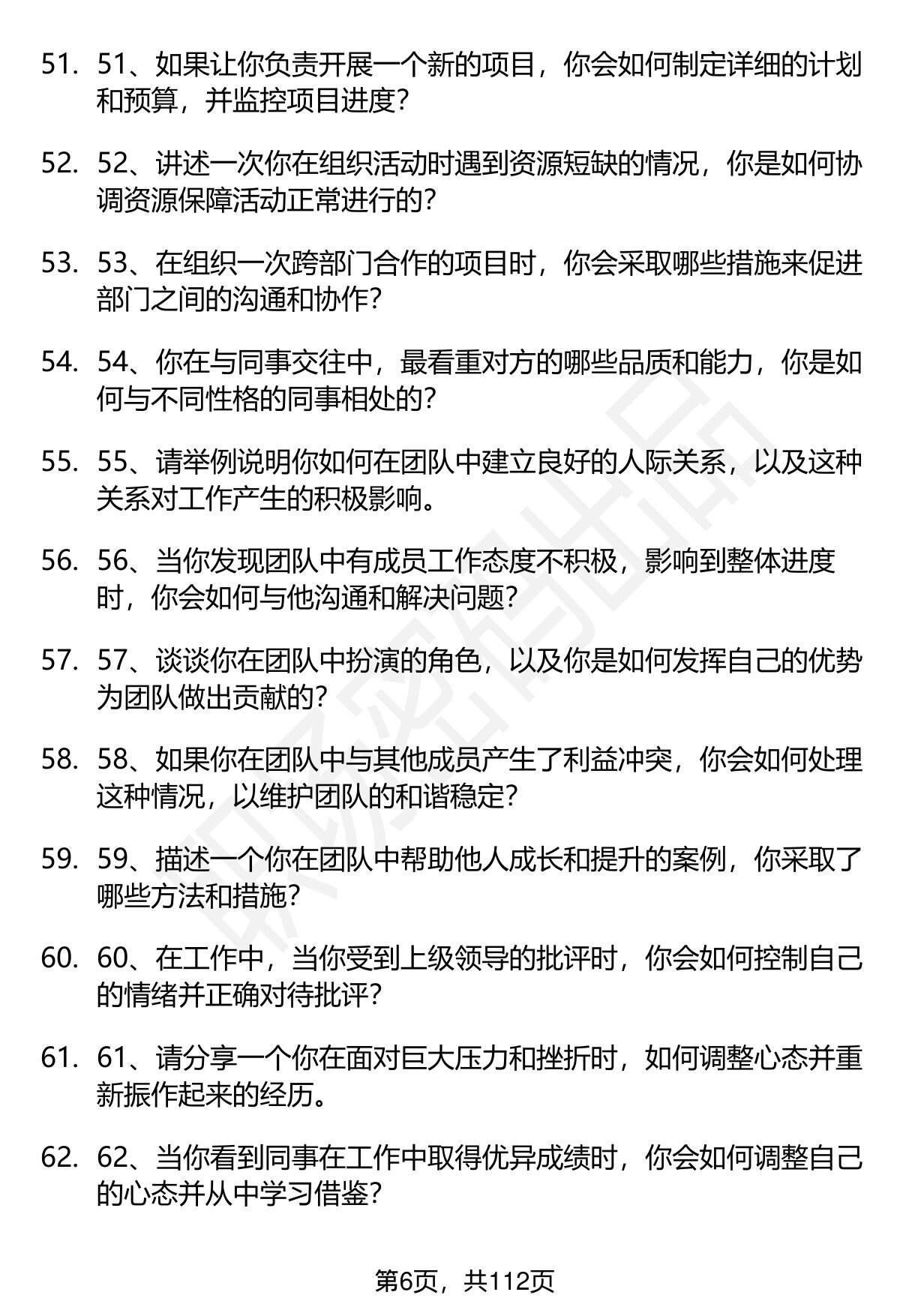 51. 51、如果让你负责开展一个新的项目，你会如何制定详细的计划和预算，并监控项目进度?

52. 52、讲述一次你在组织活动时遇到资源短缺的情况，你是如何协调资源保障活动正常进行的?

53. 53、在组织一次跨部门合作的项目时，你会采取哪些措施来促进部门之间的沟通和协作?

54. 54、你在与同事交往中，最看重对方的哪些品质和能力，你是如何与不同性格的同事相处的?

55. 55、请举例说明你如何在团队中建立良好的人际关系，以及这种关系对工作产生的积极影响。

56. 56、当你发现团队中有成员工作态度不积极，影响到整体进度时，你会如何与他沟通和解决问题?

57. 57、谈谈你在团队中扮演的角色，以及你是如何发挥自己的优势为团队做出贡献的?

58. 58、如果你在团队中与其他成员产生了利益冲突，你会如何处理这种情况，以维护团队的和谐稳定?

59. 59、描述一个你在团队中帮助他人成长和提升的案例，你采取了哪些方法和措施?

60. 60、在工作中，当你受到上级领导的批评时，你会如何控制自己的情绪并正确对待批评?

61. 61、请分享一个你在面对巨大压力和挫折时，如何调整心态并重新振作起来的经历。

62. 62、当你看到同事在工作中取得优异成绩时，你会如何调整自己的心态并从中学习借鉴?

第6页，共112页